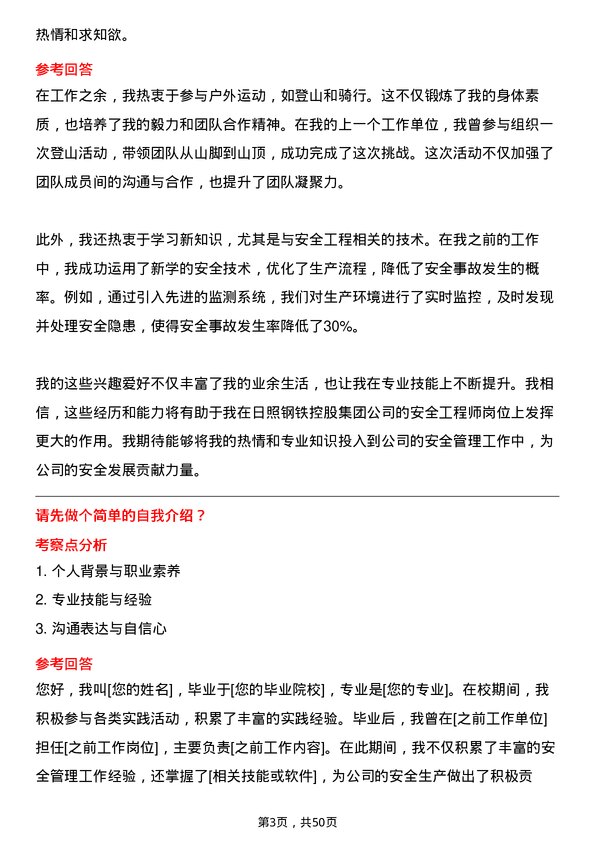 热情和求知欲。

参考回答
在工作之余，我热衷于参与户外运动，如登山和骑行。这不仅锻炼了我的身体素质，也培养了我的毅力和团队合作精神。在我的上一个工作单位，我曾参与组织一次登山活动，带领团队从山脚到山顶，成功完成了这次挑战。这次活动不仅加强了团队成员间的沟通与合作，也提升了团队凝聚力。

此外，我还热衷于学习新知识，尤其是与安全工程相关的技术。在我之前的工作中，我成功运用了新学的安全技术，优化了生产流程，降低了安全事故发生的概率。例如，通过引入先进的监测系统，我们对生产环境进行了实时监控，及时发现并处理安全隐患，使得安全事故发生率降低了30%。

我的这些兴趣爱好不仅丰富了我的业余生活，也让我在专业技能上不断提升。我相信，这些经历和能力将有助于我在日照钢铁控股集团公司的安全工程师岗位上发挥更大的作用。我期待能够将我的热情和专业知识投入到公司的安全管理工作中，为公司的安全发展贡献力量。

请先做个简单的自我介绍？
考察点分析
1. 个人背景与职业素养
2. 专业技能与经验
3. 沟通表达与自信心
参考回答
您好，我叫[您的姓名]，毕业于[您的毕业院校]，专业是[您的专业]。在校期间，我积极参与各类实践活动，积累了丰富的实践经验。毕业后，我曾在[之前工作单位]担任[之前工作岗位]，主要负责[之前工作内容]。在此期间，我不仅积累了丰富的安全管理工作经验，还掌握了[相关技能或软件]，为公司的安全生产做出了积极贡

第3页，共50页